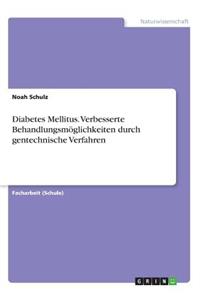 Naturwissenschaft

Noah Schulz

Diabetes Mellitus. Verbesserte Behandlungsmöglichkeiten durch gentechnische Verfahren

Facharbeit (Schule)

GRIN